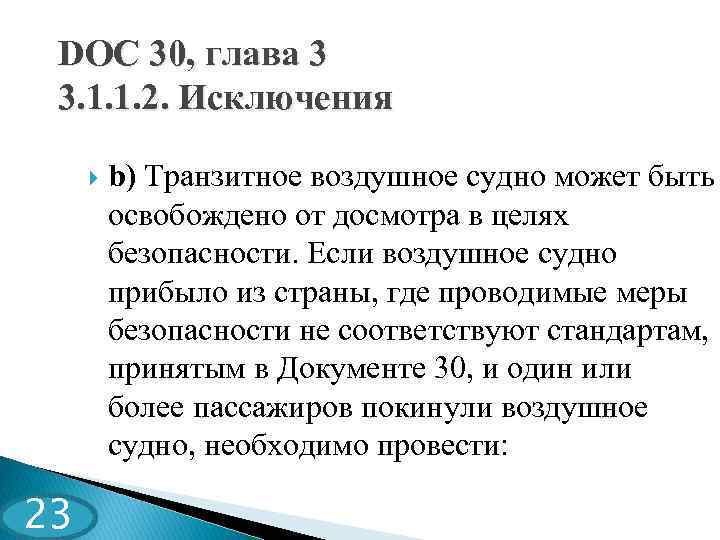 DOC 30, глава 3
3.1.1.2. Исключения

b) Транзитное воздушное судно может быть освобождено от досмотра в целях безопасности. Если воздушное судно прибыло из страны, где проводимые меры безопасности не соответствуют стандартам, принятым в Документе 30, и один или более пассажиров покинули воздушное судно, необходимо провести:

23